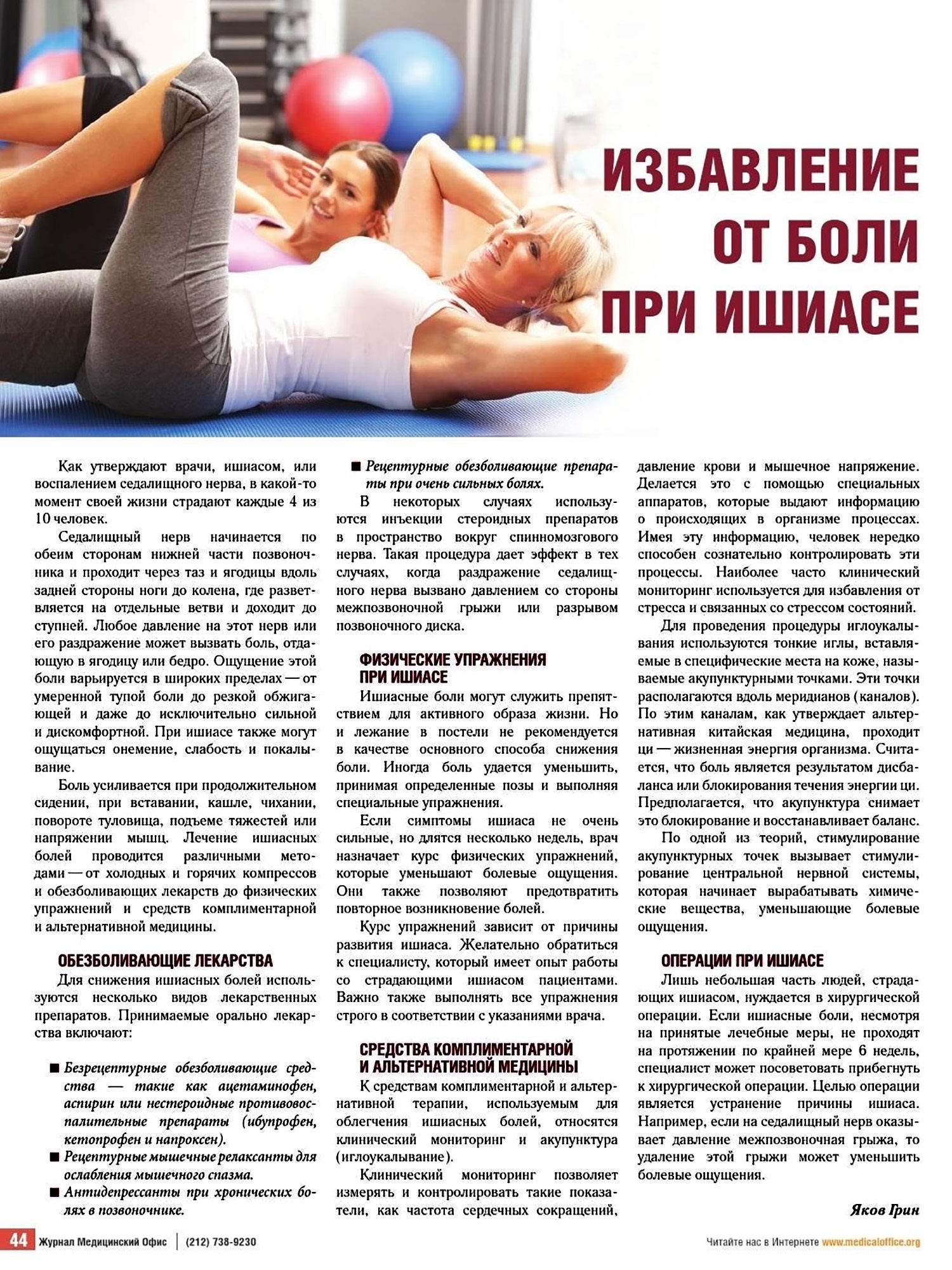 ИЗБАВЛЕНИЕ ОТ БОЛИ ПРИ ИШИАСЕ

Как утверждают врачи, ишиасом, или воспалением седалищного нерва, в какой-то момент своей жизни страдают каждые 4 из 10 человек.

Седалищный нерв начинается по обеим сторонам нижней части позвоночника и проходит через таз и ягодицы вдоль задней стороны ноги до колена, где разветвляется на отдельные ветви и доходит до ступней. Любое давление на этот нерв или его раздражение может вызвать боль, отдающую в ягодицу или бедро. Ощущение этой боли варьируется в широких пределах — от умеренной тупой боли до резкой обжигающей и даже до исключительно сильной и дискомфортной. При ишиасе также могут ощущаться онемение, слабость и покалывание.

Боль усиливается при продолжительном сидении, при вставании, кашле, чихании, повороте туловища, подъеме тяжестей или напряжении мышц. Лечение ишиасных болей проводится различными методами — от холодных и горячих компрессов и обезболивающих лекарств до физических упражнений и средств комплиментарной и альтернативной медицины.

ОБЕЗБОЛИВАЮЩИЕ ЛЕКАРСТВА

Для снижения ишиасных болей используются несколько видов лекарственных препаратов. Принимаемые орально лекарства включают:

■ Безрецептурные обезболивающие средства — такие как ацетаминофен, аспирин или нестероидные противовоспалительные препараты (ибупрофен, кетопрофен и напроксен).
■ Рецептурные мышечные релаксанты для ослабления мышечного спазма.
■ Антидепрессанты при хронических болях в позвоночнике.
■ Рецептурные обезболивающие препараты при очень сильных болях.

В некоторых случаях используются инъекции стероидных препаратов в пространство вокруг спинномозгового нерва. Такая процедура дает эффект в тех случаях, когда раздражение седалищного нерва вызвано давлением со стороны межпозвоночной грыжи или разрывом позвоночного диска.

ФИЗИЧЕСКИЕ УПРАЖНЕНИЯ ПРИ ИШИАСЕ

Ишиасные боли могут служить препятствием для активного образа жизни. Но и лежание в постели не рекомендуется в качестве основного способа снижения боли. Иногда боль удается уменьшить, принимая определенные позы и выполняя специальные упражнения.

Если симптомы ишиаса не очень сильные, но длятся несколько недель, врач назначает курс физических упражнений, которые уменьшают болевые ощущения. Они также позволяют предотвратить повторное возникновение болей.

Курс упражнений зависит от причины развития ишиаса. Желательно обратиться к специалисту, который имеет опыт работы со страдающими ишиасом пациентами. Важно также выполнять все упражнения строго в соответствии с указаниями врача.

СРЕДСТВА КОМПЛИМЕНТАРНОЙ И АЛЬТЕРНАТИВНОЙ МЕДИЦИНЫ

К средствам комплиментарной и альтернативной терапии, используемым для облегчения ишиасных болей, относятся клинический мониторинг и акупунктура (иглоукалывание).

Клинический мониторинг позволяет измерять и контролировать такие показатели, как частота сердечных сокращений, давление крови и мышечное напряжение. Делается это с помощью специальных аппаратов, которые выдают информацию о происходящих в организме процессах. Имея эту информацию, человек нередко способен сознательно контролировать эти процессы. Наиболее часто клинический мониторинг используется для избавления от стресса и связанных со стрессом состояний.

Для проведения процедуры иглоукалывания используются тонкие иглы, вставляемые в специфические места на коже, называемые акупунктурными точками. Эти точки располагаются вдоль меридианов (каналов). По этим каналам, как утверждает альтернативная китайская медицина, проходит ци — жизненная энергия организма. Считается, что боль является результатом дисбаланса или блокирования течения энергии ци. Предполагается, что акупунктура снимает это блокирование и восстанавливает баланс.

По одной из теорий, стимулирование акупунктурных точек вызывает стимулирование центральной нервной системы, которая начинает вырабатывать химические вещества, уменьшающие болевые ощущения.

ОПЕРАЦИИ ПРИ ИШИАСЕ

Лишь небольшая часть людей, страдающих ишиасом, нуждается в хирургической операции. Если ишиасные боли, несмотря на принятые лечебные меры, не проходят на протяжении по крайней мере 6 недель, специалист может посоветовать прибегнуть к хирургической операции. Целью операции является устранение причины ишиаса. Например, если на седалищный нерв оказывает давление межпозвоночная грыжа, то удаление этой грыжи может уменьшить болевые ощущения.

Яков Грин

44 Журнал Медицинский Офис | (212) 738-9230

Читайте нас в Интернете www.medicaloffice.org